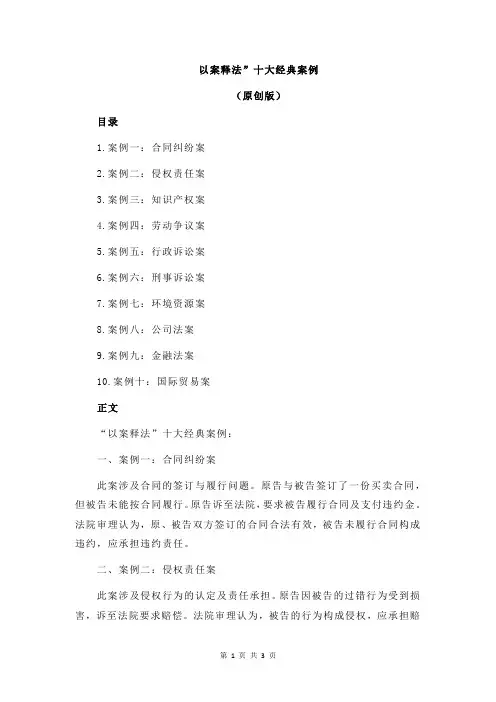 以案释法”十大经典案例

（原创版）

目录

1.案例一：合同纠纷案

2.案例二：侵权责任案

3.案例三：知识产权案

4.案例四：劳动争议案

5.案例五：行政诉讼案

6.案例六：刑事诉讼案

7.案例七：环境资源案

8.案例八：公司法案

9.案例九：金融法案

10.案例十：国际贸易案

正文

“以案释法”十大经典案例：

一、案例一：合同纠纷案

此案涉及合同的签订与履行问题。原告与被告签订了一份买卖合同，但被告未能按合同履行。原告诉至法院，要求被告履行合同及支付违约金。法院审理认为，原、被告双方签订的合同合法有效，被告未履行合同构成违约，应承担违约责任。

二、案例二：侵权责任案

此案涉及侵权行为的认定及责任承担。原告因被告的过错行为受到损害，诉至法院要求赔偿。法院审理认为，被告的行为构成侵权，应承担赔

第 1 页 共 3 页